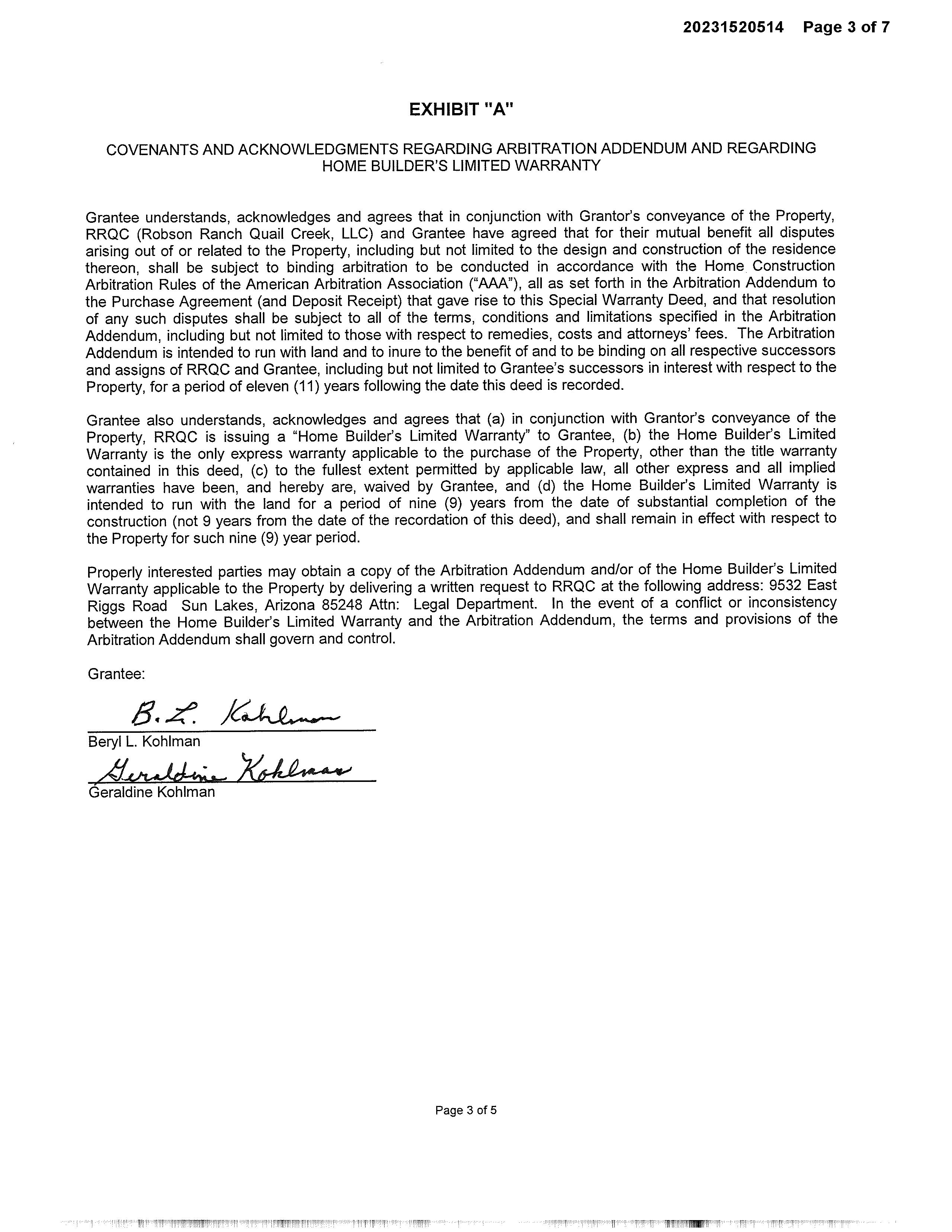 20231520514 Page 3 of 7

EXHIBIT "A"

COVENANTS AND ACKNOWLEDGMENTS REGARDING ARBITRATION ADDENDUM AND REGARDING HOME BUILDER'S LIMITED WARRANTY

Grantee understands, acknowledges and agrees that in conjunction with Grantor's conveyance of the Property, RRQC (Robson Ranch Quail Creek, LLC) and Grantee have agreed that for their mutual benefit all disputes arising out of or related to the Property, including but not limited to the design and construction of the residence thereon, shall be subject to binding arbitration to be conducted in accordance with the Home Construction Arbitration Rules of the American Arbitration Association ("AAA"), all as set forth in the Arbitration Addendum to the Purchase Agreement (and Deposit Receipt) that gave rise to this Special Warranty Deed, and that resolution of any such disputes shall be subject to all of the terms, conditions and limitations specified in the Arbitration Addendum, including but not limited to those with respect to remedies, costs and attorneys' fees. The Arbitration Addendum is intended to run with land and to inure to the benefit of and to be binding on all respective successors and assigns of RRQC and Grantee, including but not limited to Grantee's successors in interest with respect to the Property, for a period of eleven (11) years following the date this deed is recorded.

Grantee also understands, acknowledges and agrees that (a) in conjunction with Grantor's conveyance of the Property, RRQC is issuing a "Home Builder's Limited Warranty" to Grantee, (b) the Home Builder's Limited Warranty is the only express warranty applicable to the purchase of the Property, other than the title warranty contained in this deed, (c) to the fullest extent permitted by applicable law, all other express and all implied warranties have been, and hereby are, waived by Grantee, and (d) the Home Builder's Limited Warranty is intended to run with the land for a period of nine (9) years from the date of substantial completion of the construction (not 9 years from the date of the recordation of this deed), and shall remain in effect with respect to the Property for such nine (9) year period.

Properly interested parties may obtain a copy of the Arbitration Addendum and/or of the Home Builder's Limited Warranty applicable to the Property by delivering a written request to RRQC at the following address: 9532 East Riggs Road Sun Lakes, Arizona 85248 Attn: Legal Department. In the event of a conflict or inconsistency between the Home Builder's Limited Warranty and the Arbitration Addendum, the terms and provisions of the Arbitration Addendum shall govern and control.

Grantee:

B. L. Kohlman
Beryl L. Kohlman

Geraldine Kohlman
Geraldine Kohlman

Page 3 of 5